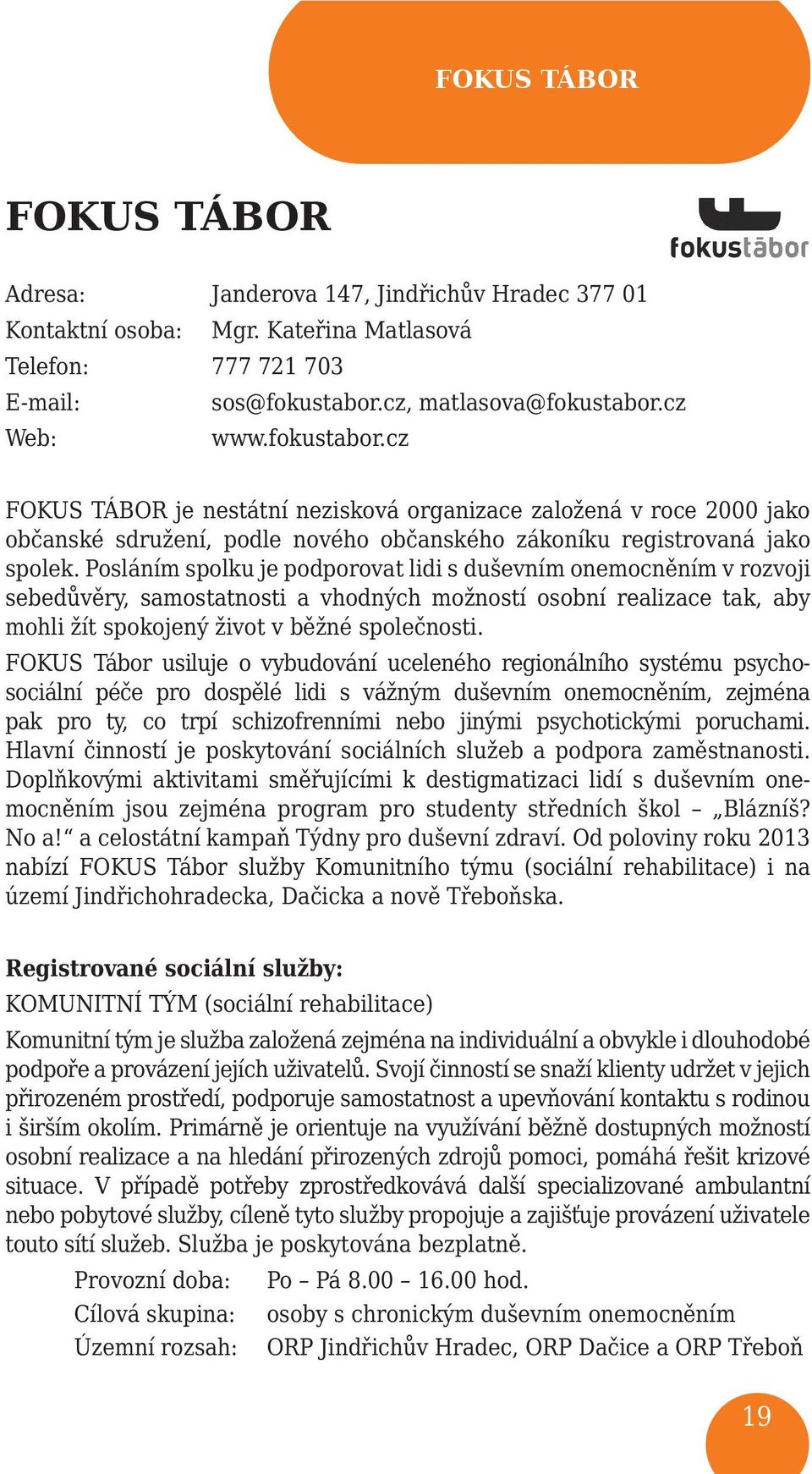 FOKUS TÁBOR

FOKUS TÁBOR

fokustábor

Adresa: Janderova 147, Jindřichův Hradec 377 01
Kontaktní osoba: Mgr. Kateřina Matlasová
Telefon: 777 721 703
E-mail: sos@fokustabor.cz, matlasova@fokustabor.cz
Web: www.fokustabor.cz

FOKUS TÁBOR je nestátní nezisková organizace založená v roce 2000 jako občanské sdružení, podle nového občanského zákoníku registrovaná jako spolek. Posláním spolku je podporovat lidi s duševním onemocněním v rozvoji sebedůvěry, samostatnosti a vhodných možností osobní realizace tak, aby mohli žít spokojený život v běžné společnosti.

FOKUS Tábor usiluje o vybudování uceleného regionálního systému psychosociální péče pro dospělé lidi s vážným duševním onemocněním, zejména pak pro ty, co trpí schizofrenními nebo jinými psychotickými poruchami. Hlavní činností je poskytování sociálních služeb a podpora zaměstnanosti. Doplňkovými aktivitami směřujícími k destigmatizaci lidí s duševním onemocněním jsou zejména program pro studenty středních škol – „Blázníš? No a!“ a celostátní kampaň Týdny pro duševní zdraví. Od poloviny roku 2013 nabízí FOKUS Tábor služby Komunitního týmu (sociální rehabilitace) i na území Jindřichohradecka, Dačicka a nově Třeboňska.

Registrované sociální služby:
KOMUNITNÍ TÝM (sociální rehabilitace)

Komunitní tým je služba založená zejména na individuální a obvykle i dlouhodobé podpoře a provázení jejích uživatelů. Svojí činností se snaží klienty udržet v jejich přirozeném prostředí, podporuje samostatnost a upevňování kontaktu s rodinou i širším okolím. Primárně je orientuje na využívání běžně dostupných možností osobní realizace a na hledání přirozených zdrojů pomoci, pomáhá řešit krizové situace. V případě potřeby zprostředkovává další specializované ambulantní nebo pobytové služby, cíleně tyto služby propojuje a zajišťuje provázení uživatele touto sítí služeb. Služba je poskytována bezplatně.

Provozní doba: Po – Pá 8.00 – 16.00 hod.
Cílová skupina: osoby s chronickým duševním onemocněním
Územní rozsah: ORP Jindřichův Hradec, ORP Dačice a ORP Třeboň

19